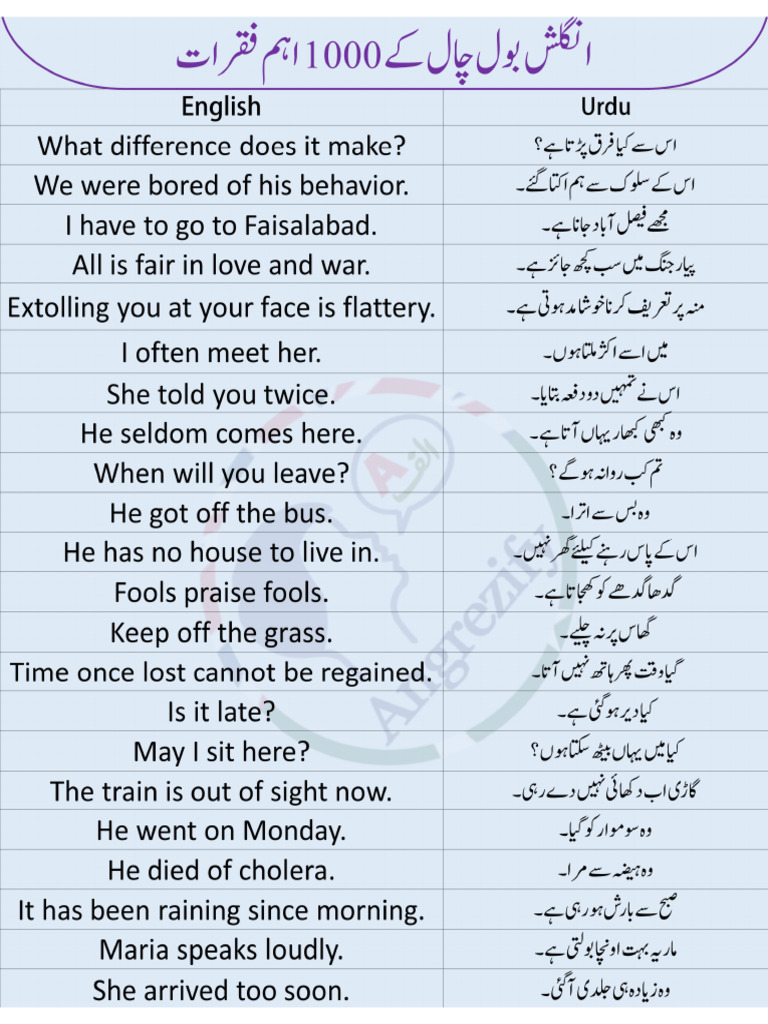 انگلش بول چال کے 1000 اہم فقرات

| English | Urdu |
|---|---|
| What difference does it make? | اس سے کیا فرق پڑتا ہے؟ |
| We were bored of his behavior. | اس کے سلوک سے ہم اکتا گئے۔ |
| I have to go to Faisalabad. | مجھے فیصل آباد جانا ہے۔ |
| All is fair in love and war. | پیار جنگ میں سب کچھ جائز ہے۔ |
| Extolling you at your face is flattery. | منہ پر تعریف کرنا خوشامد ہوتی ہے۔ |
| I often meet her. | میں اسے اکثر ملتا ہوں۔ |
| She told you twice. | اس نے تمہیں دو دفعہ بتایا۔ |
| He seldom comes here. | وہ کبھی کبھار یہاں آتا ہے۔ |
| When will you leave? | تم کب روانہ ہو گے؟ |
| He got off the bus. | وہ بس سے اترا۔ |
| He has no house to live in. | اس کے پاس رہنے کیلئے گھر نہیں۔ |
| Fools praise fools. | گدھا گدھے کو کھجاتا ہے۔ |
| Keep off the grass. | گھاس پر نہ چلیے۔ |
| Time once lost cannot be regained. | گیا وقت پھر ہاتھ نہیں آتا۔ |
| Is it late? | کیا دیر ہو گئی ہے۔ |
| May I sit here? | کیا میں یہاں بیٹھ سکتا ہوں؟ |
| The train is out of sight now. | گاڑی اب دکھائی نہیں دے رہی۔ |
| He went on Monday. | وہ سوموار کو گیا۔ |
| He died of cholera. | وہ ہیضہ سے مرا۔ |
| It has been raining since morning. | صبح سے بارش ہو رہی ہے۔ |
| Maria speaks loudly. | ماریہ بہت اونچا بولتی ہے۔ |
| She arrived too soon. | وہ زیادہ ہی جلدی آ گئی۔ |

Angrezify